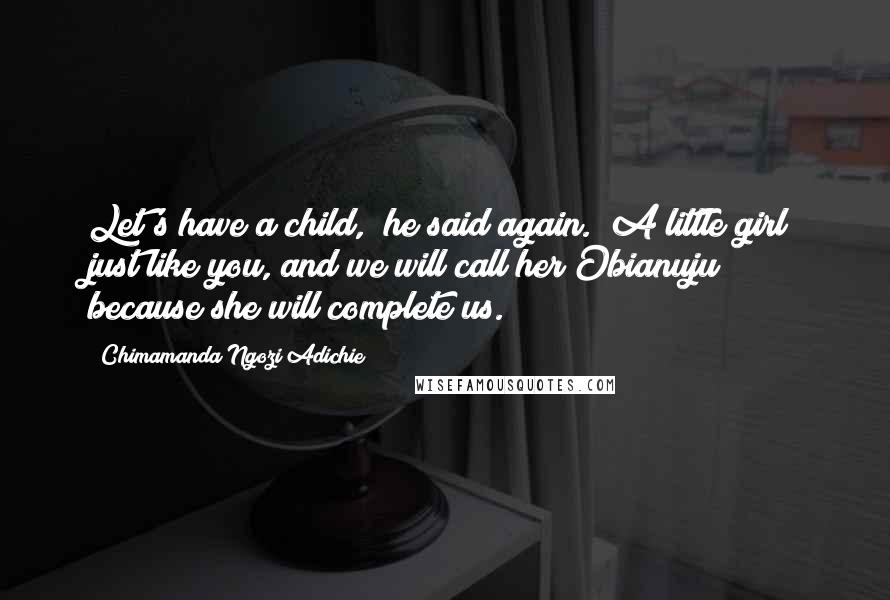 Let's have a child, he said again. A little girl just like you, and we will call her Obianuju because she will complete us.

Chimamanda Ngozi Adichie

WISEFAMOUSQUOTES.COM